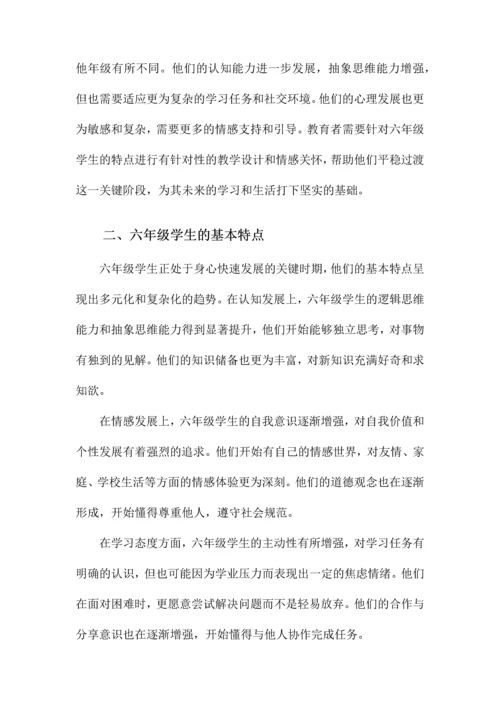 他年级有所不同。他们的认知能力进一步发展，抽象思维能力增强，但也需要适应更为复杂的学习任务和社交环境。他们的心理发展也更为敏感和复杂，需要更多的情感支持和引导。教育者需要针对六年级学生的特点进行有针对性的教学设计和情感关怀，帮助他们平稳过渡这一关键阶段，为其未来的学习和生活打下坚实的基础。

二、六年级学生的基本特点

六年级学生正处于身心快速发展的关键时期，他们的基本特点呈现出多元化和复杂化的趋势。在认知发展上，六年级学生的逻辑思维能力和抽象思维能力得到显著提升，他们开始能够独立思考，对事物有独到的见解。他们的知识储备也更为丰富，对新知识充满好奇和求知欲。

在情感发展上，六年级学生的自我意识逐渐增强，对自我价值和个性发展有着强烈的追求。他们开始有自己的情感世界，对友情、家庭、学校生活等方面的情感体验更为深刻。他们的道德观念也在逐渐形成，开始懂得尊重他人，遵守社会规范。

在学习态度方面，六年级学生的主动性有所增强，对学习任务有明确的认识，但也可能因为学业压力而表现出一定的焦虑情绪。他们在面对困难时，更愿意尝试解决问题而不是轻易放弃。他们的合作与分享意识也在逐渐增强，开始懂得与他人协作完成任务。